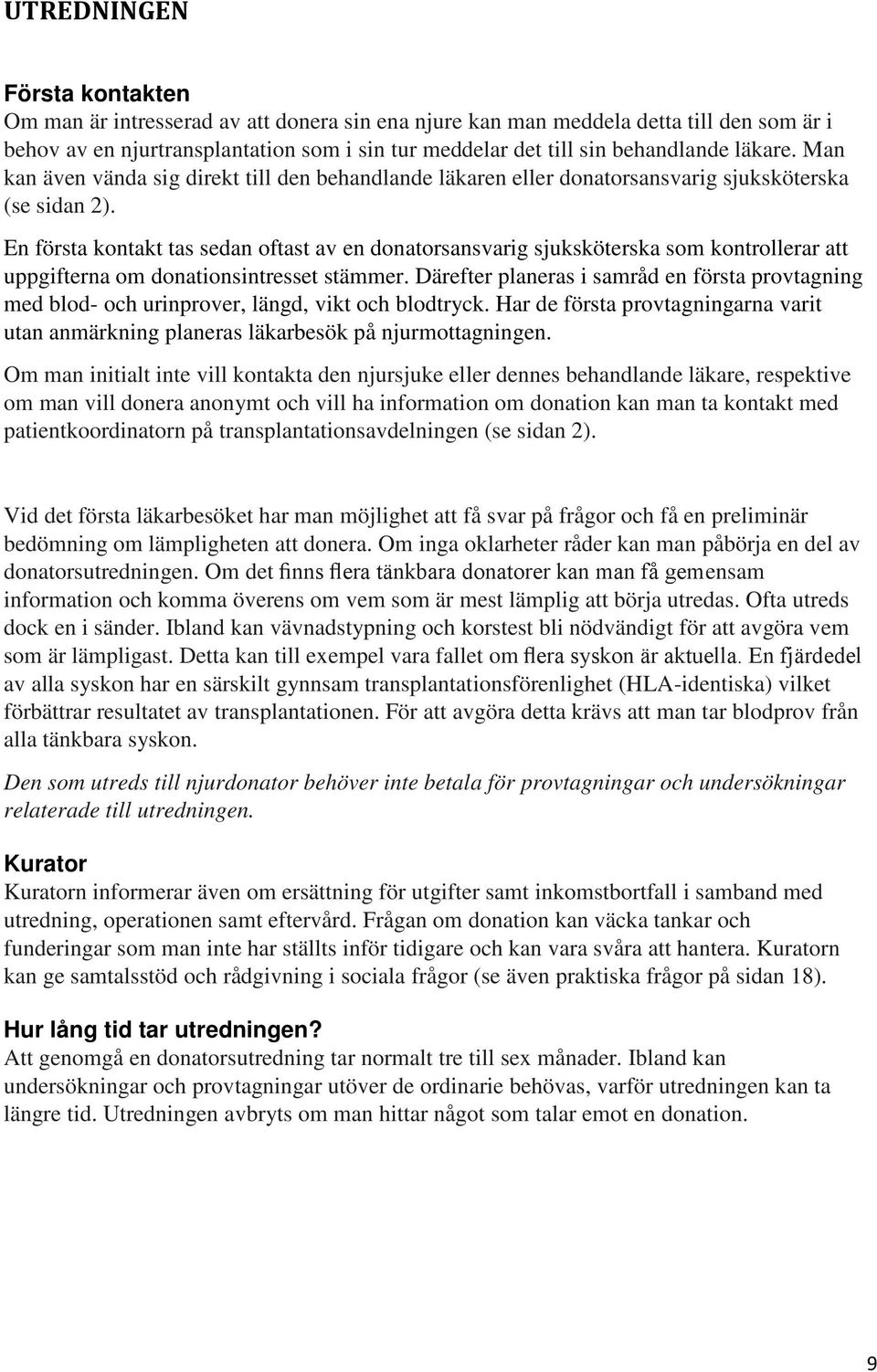 UTREDNINGEN

Första kontakten
Om man är intresserad av att donera sin ena njure kan man meddela detta till den som är i behov av en njurtransplantation som i sin tur meddelar det till sin behandlande läkare. Man kan även vända sig direkt till den behandlande läkaren eller donatorsansvarig sjuksköterska (se sidan 2).

En första kontakt tas sedan oftast av en donatorsansvarig sjuksköterska som kontrollerar att uppgifterna om donationsintresset stämmer. Därefter planeras i samråd en första provtagning med blod- och urinprover, längd, vikt och blodtryck. Har de första provtagningarna varit utan anmärkning planeras läkarbesök på njurmottagningen.

Om man initialt inte vill kontakta den njursjuke eller dennes behandlande läkare, respektive om man vill donera anonymt och vill ha information om donation kan man ta kontakt med patientkoordinatorn på transplantationsavdelningen (se sidan 2).

Vid det första läkarbesöket har man möjlighet att få svar på frågor och få en preliminär bedömning om lämpligheten att donera. Om inga oklarheter råder kan man påbörja en del av donatorsutredningen. Om det finns flera tänkbara donatorer kan man få gemensam information och komma överens om vem som är mest lämplig att börja utredas. Ofta utreds dock en i sänder. Ibland kan vävnadstypning och korstest bli nödvändigt för att avgöra vem som är lämpligast. Detta kan till exempel vara fallet om flera syskon är aktuella. En fjärdedel av alla syskon har en särskilt gynnsam transplantationsförenlighet (HLA-identiska) vilket förbättrar resultatet av transplantationen. För att avgöra detta krävs att man tar blodprov från alla tänkbara syskon.

Den som utreds till njurdonator behöver inte betala för provtagningar och undersökningar relaterade till utredningen.

Kurator
Kuratorn informerar även om ersättning för utgifter samt inkomstbortfall i samband med utredning, operationen samt eftervård. Frågan om donation kan väcka tankar och funderingar som man inte har ställts inför tidigare och kan vara svåra att hantera. Kuratorn kan ge samtalsstöd och rådgivning i sociala frågor (se även praktiska frågor på sidan 18).

Hur lång tid tar utredningen?
Att genomgå en donatorsutredning tar normalt tre till sex månader. Ibland kan undersökningar och provtagningar utöver de ordinarie behövas, varför utredningen kan ta längre tid. Utredningen avbryts om man hittar något som talar emot en donation.

9